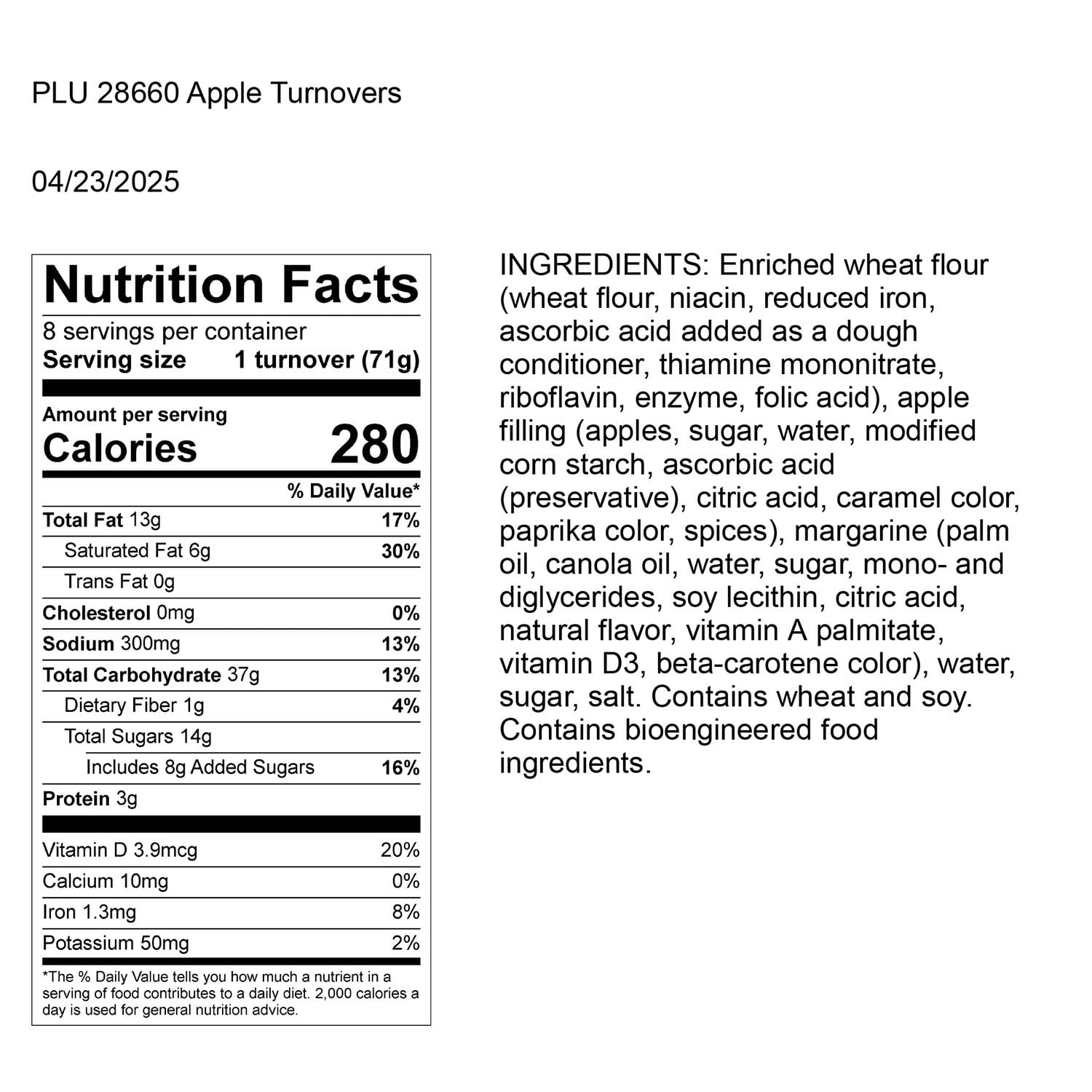 PLU 28660 Apple Turnovers

04/23/2025

Nutrition Facts
8 servings per container
Serving size 1 turnover (71g)

Amount per serving
Calories 280

% Daily Value*
Total Fat 13g 17%
Saturated Fat 6g 30%
Trans Fat 0g
Cholesterol 0mg 0%
Sodium 300mg 13%
Total Carbohydrate 37g 13%
Dietary Fiber 1g 4%
Total Sugars 14g
Includes 8g Added Sugars 16%
Protein 3g

Vitamin D 3.9mcg 20%
Calcium 10mg 0%
Iron 1.3mg 8%
Potassium 50mg 2%

*The % Daily Value tells you how much a nutrient in a serving of food contributes to a daily diet. 2,000 calories a day is used for general nutrition advice.

INGREDIENTS: Enriched wheat flour (wheat flour, niacin, reduced iron, ascorbic acid added as a dough conditioner, thiamine mononitrate, riboflavin, enzyme, folic acid), apple filling (apples, sugar, water, modified corn starch, ascorbic acid (preservative), citric acid, caramel color, paprika color, spices), margarine (palm oil, canola oil, water, sugar, mono- and diglycerides, soy lecithin, citric acid, natural flavor, vitamin A palmitate, vitamin D3, beta-carotene color), water, sugar, salt. Contains wheat and soy. Contains bioengineered food ingredients.